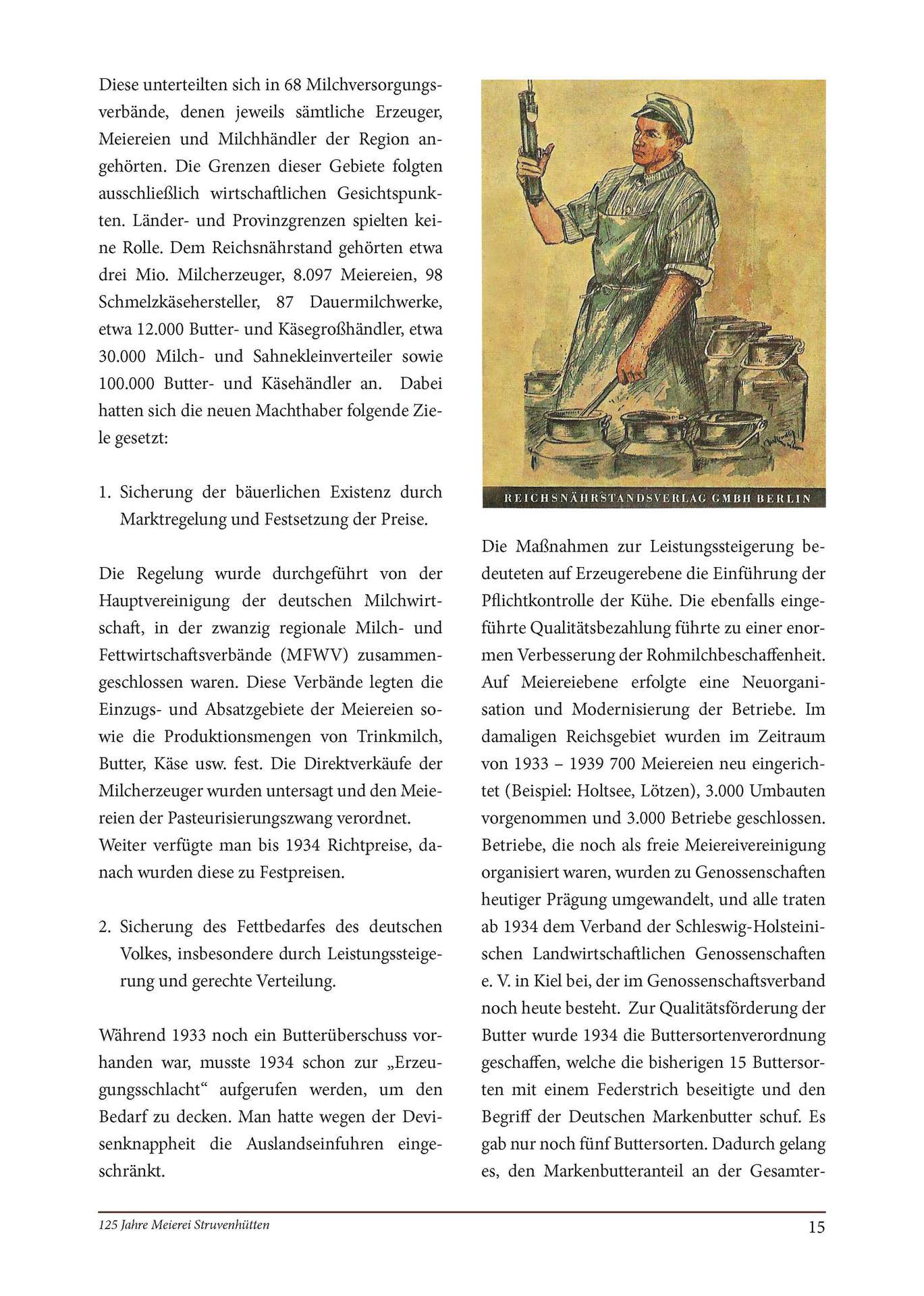 Diese unterteilten sich in 68 Milchversorgungsverbände, denen jeweils sämtliche Erzeuger, Meiereien und Milchhändler der Region angehörten. Die Grenzen dieser Gebiete folgten ausschließlich wirtschaftlichen Gesichtspunkten. Länder- und Provinzgrenzen spielten keine Rolle. Dem Reichsnährstand gehörten etwa drei Mio. Milcherzeuger, 8.097 Meiereien, 98 Schmelzkäsehersteller, 87 Dauermilchwerke, etwa 12.000 Butter- und Käsegroßhändler, etwa 30.000 Milch- und Sahnekleinverteiler sowie 100.000 Butter- und Käsehändler an. Dabei hatten sich die neuen Machthaber folgende Ziele gesetzt:

1. Sicherung der bäuerlichen Existenz durch Marktregelung und Festsetzung der Preise.

Die Regelung wurde durchgeführt von der Hauptvereinigung der deutschen Milchwirtschaft, in der zwanzig regionale Milch- und Fettwirtschaftsverbände (MFWV) zusammengeschlossen waren. Diese Verbände legten die Einzugs- und Absatzgebiete der Meiereien sowie die Produktionsmengen von Trinkmilch, Butter, Käse usw. fest. Die Direktverkäufe der Milcherzeuger wurden untersagt und den Meiereien der Pasteurisierungszwang verordnet. Weiter verfügte man bis 1934 Richtpreise, danach wurden diese zu Festpreisen.

2. Sicherung des Fettbedarfes des deutschen Volkes, insbesondere durch Leistungssteigerung und gerechte Verteilung.

Während 1933 noch ein Butterüberschuss vorhanden war, musste 1934 schon zur „Erzeugungsschlacht“ aufgerufen werden, um den Bedarf zu decken. Man hatte wegen der Devisenknappheit die Auslandseinfuhren eingeschränkt.

REICHSNÄHRSTANDSVERLAG GMBH BERLIN

Die Maßnahmen zur Leistungssteigerung bedeuteten auf Erzeugerebene die Einführung der Pflichtkontrolle der Kühe. Die ebenfalls eingeführte Qualitätsbezahlung führte zu einer enormen Verbesserung der Rohmilchbeschaffenheit. Auf Meiereiebene erfolgte eine Neuorganisation und Modernisierung der Betriebe. Im damaligen Reichsgebiet wurden im Zeitraum von 1933 – 1939 700 Meiereien neu eingerichtet (Beispiel: Holtsee, Lötzen), 3.000 Umbauten vorgenommen und 3.000 Betriebe geschlossen. Betriebe, die noch als freie Meiereivereinigung organisiert waren, wurden zu Genossenschaften heutiger Prägung umgewandelt, und alle traten ab 1934 dem Verband der Schleswig-Holsteinischen Landwirtschaftlichen Genossenschaften e. V. in Kiel bei, der im Genossenschaftsverband noch heute besteht. Zur Qualitätsförderung der Butter wurde 1934 die Buttersortenverordnung geschaffen, welche die bisherigen 15 Buttersorten mit einem Federstrich beseitigte und den Begriff der Deutschen Markenbutter schuf. Es gab nur noch fünf Buttersorten. Dadurch gelang es, den Markenbutteranteil an der Gesamter-

125 Jahre Meierei Struvenhütten

15